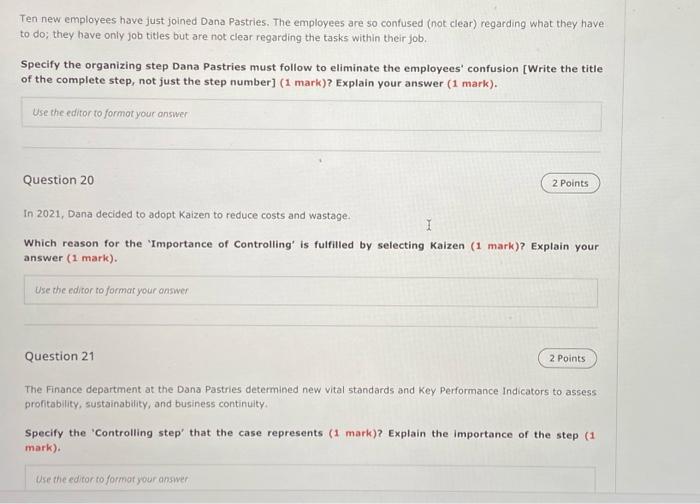 Ten new employees have just joined Dana Pastries. The employees are so confused (not clear) regarding what they have to do; they have only job titles but are not clear regarding the tasks within their job.

Specify the organizing step Dana Pastries must follow to eliminate the employees' confusion [Write the title of the complete step, not just the step number] (1 mark)? Explain your answer (1 mark).

Use the editor to format your answer

Question 20

2 Points

In 2021, Dana decided to adopt Kaizen to reduce costs and wastage.

Which reason for the 'Importance of Controlling' is fulfilled by selecting Kaizen (1 mark)? Explain your answer (1 mark).

Use the editor to format your answer

Question 21

2 Points

The Finance department at the Dana Pastries determined new vital standards and Key Performance Indicators to assess profitability, sustainability, and business continuity.

Specify the 'Controlling step' that the case represents (1 mark)? Explain the importance of the step (1 mark).

Use the editor to format your answer